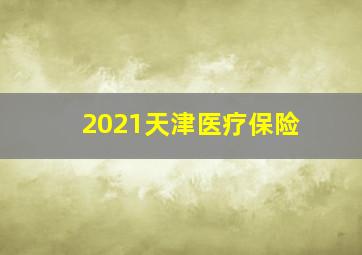 2021天津医疗保险